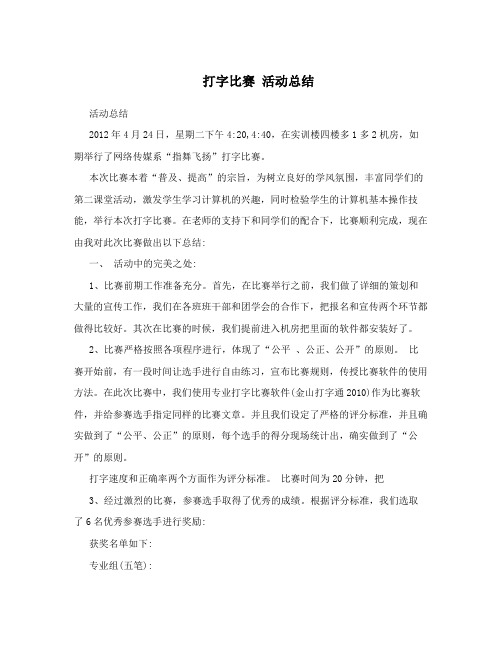 打字比赛 活动总结

活动总结

2012年4月24日，星期二下午4:20,4:40，在实训楼四楼多1多2机房，如期举行了网络传媒系“指舞飞扬”打字比赛。

本次比赛本着“普及、提高”的宗旨，为树立良好的学风氛围，丰富同学们的第二课堂活动，激发学生学习计算机的兴趣，同时检验学生的计算机基本操作技能，举行本次打字比赛。在老师的支持下和同学们的配合下，比赛顺利完成，现在由我对此次比赛做出以下总结:

一、 活动中的完美之处:

1、比赛前期工作准备充分。首先，在比赛举行之前，我们做了详细的策划和大量的宣传工作，我们在各班班干部和团学会的合作下，把报名和宣传两个环节都做得比较好。其次在比赛的时候，我们提前进入机房把里面的软件都安装好了。

2、比赛严格按照各项程序进行，体现了“公平 、公正、公开”的原则。 比赛开始前，有一段时间让选手进行自由练习，宣布比赛规则，传授比赛软件的使用方法。在此次比赛中，我们使用专业打字比赛软件(金山打字通2010)作为比赛软件，并给参赛选手指定同样的比赛文章。并且我们设定了严格的评分标准，并且确实做到了“公平、公正”的原则，每个选手的得分现场统计出，确实做到了“公开”的原则。

打字速度和正确率两个方面作为评分标准。 比赛时间为20分钟，把

3、经过激烈的比赛，参赛选手取得了优秀的成绩。根据评分标准，我们选取了6名优秀参赛选手进行奖励:

获奖名单如下:

专业组(五笔):